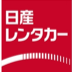 日産
レンタカー